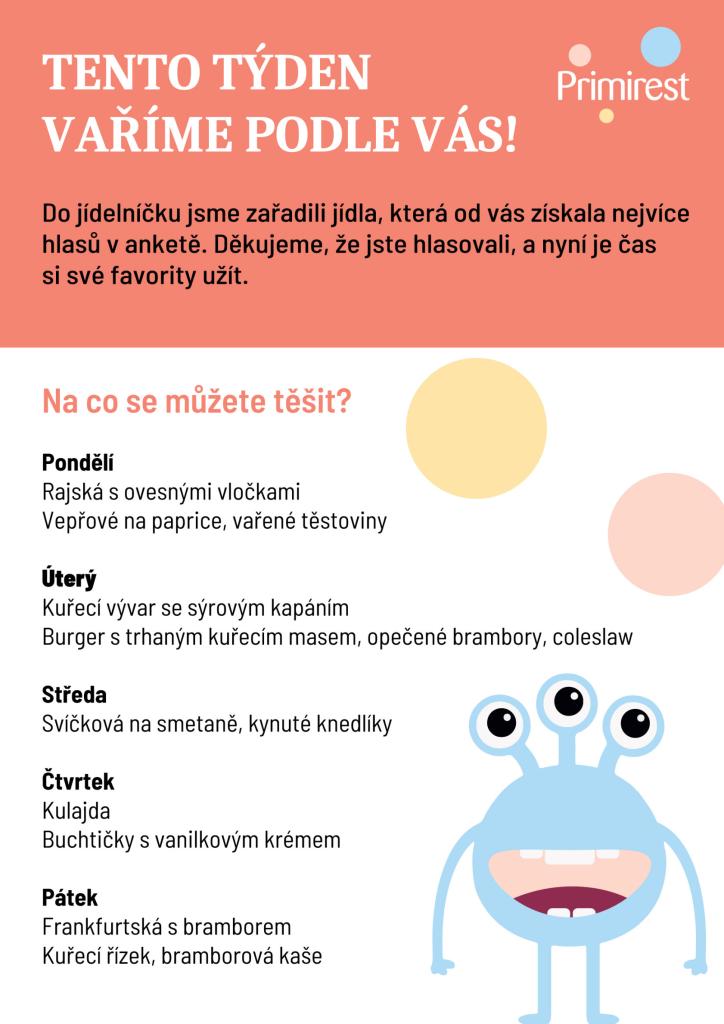 TENTO TÝDEN
VAŘÍME PODLE VÁS!

Primirest

Do jídelníčku jsme zařadili jídla, která od vás získala nejvíce hlasů v anketě. Děkujeme, že jste hlasovali, a nyní je čas si své favority užít.

Na co se můžete těšit?

Pondělí
Rajská s ovesnými vločkami
Vepřové na paprice, vařené těstoviny

Úterý
Kuřecí vývar se sýrovým kapáním
Burger s trhaným kuřecím masem, opečené brambory, coleslaw

Středa
Svíčková na smetaně, kynuté knedlíky

Čtvrtek
Kulajda
Buchtičky s vanilkovým krémem

Pátek
Frankfurtská s bramborem
Kuřecí řízek, bramborová kaše